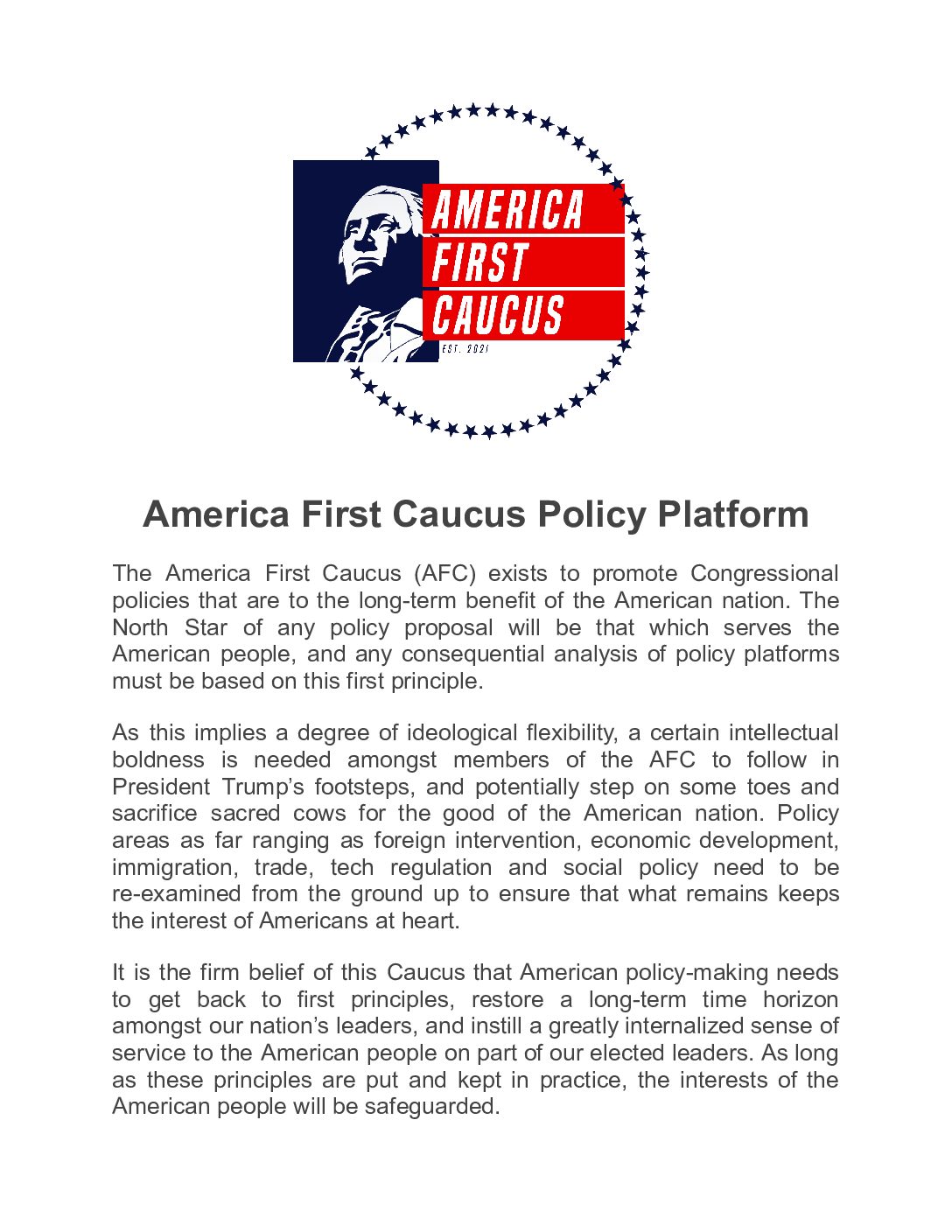 AMERICA
FIRST
CAUCUS
EST. 2021

America First Caucus Policy Platform

The America First Caucus (AFC) exists to promote Congressional policies that are to the long-term benefit of the American nation. The North Star of any policy proposal will be that which serves the American people, and any consequential analysis of policy platforms must be based on this first principle.

As this implies a degree of ideological flexibility, a certain intellectual boldness is needed amongst members of the AFC to follow in President Trump's footsteps, and potentially step on some toes and sacrifice sacred cows for the good of the American nation. Policy areas as far ranging as foreign intervention, economic development, immigration, trade, tech regulation and social policy need to be re-examined from the ground up to ensure that what remains keeps the interest of Americans at heart.

It is the firm belief of this Caucus that American policy-making needs to get back to first principles, restore a long-term time horizon amongst our nation's leaders, and instill a greatly internalized sense of service to the American people on part of our elected leaders. As long as these principles are put and kept in practice, the interests of the American people will be safeguarded.